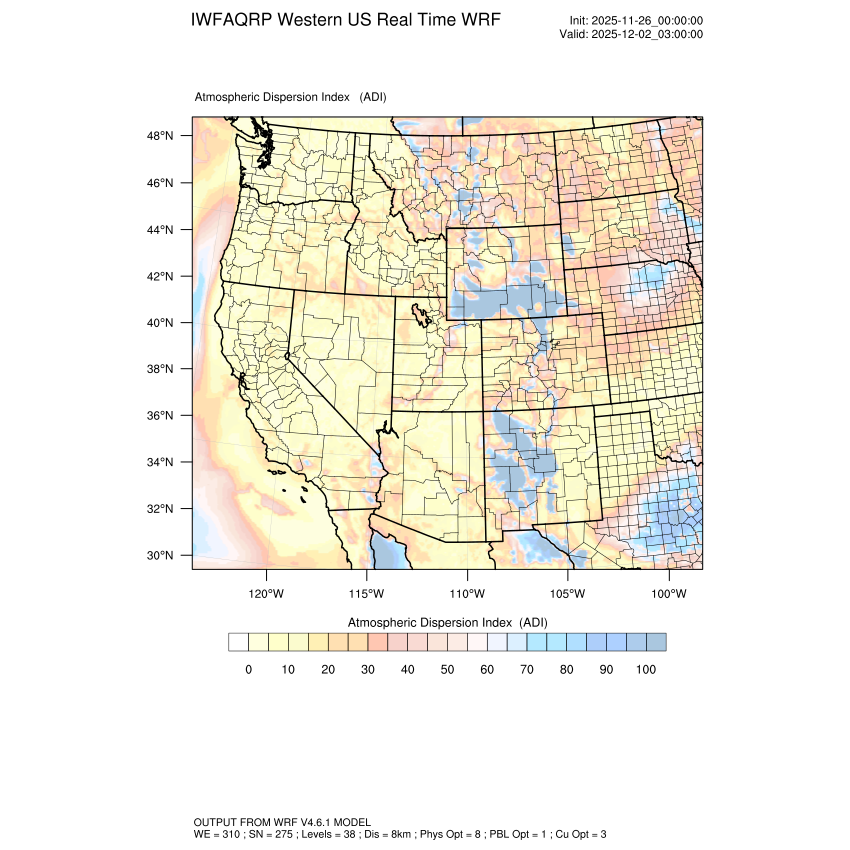 IWFAQRP Western US Real Time WRF

Init: 2025-11-26_00:00:00
Valid: 2025-12-02_03:00:00

Atmospheric Dispersion Index (ADI)

48°N
46°N
44°N
42°N
40°N
38°N
36°N
34°N
32°N
30°N

120°W 115°W 110°W 105°W 100°W

Atmospheric Dispersion Index (ADI)

0 10 20 30 40 50 60 70 80 90 100

OUTPUT FROM WRF V4.6.1 MODEL
WE = 310 ; SN = 275 ; Levels = 38 ; Dis = 8km ; Phys Opt = 8 ; PBL Opt = 1 ; Cu Opt = 3